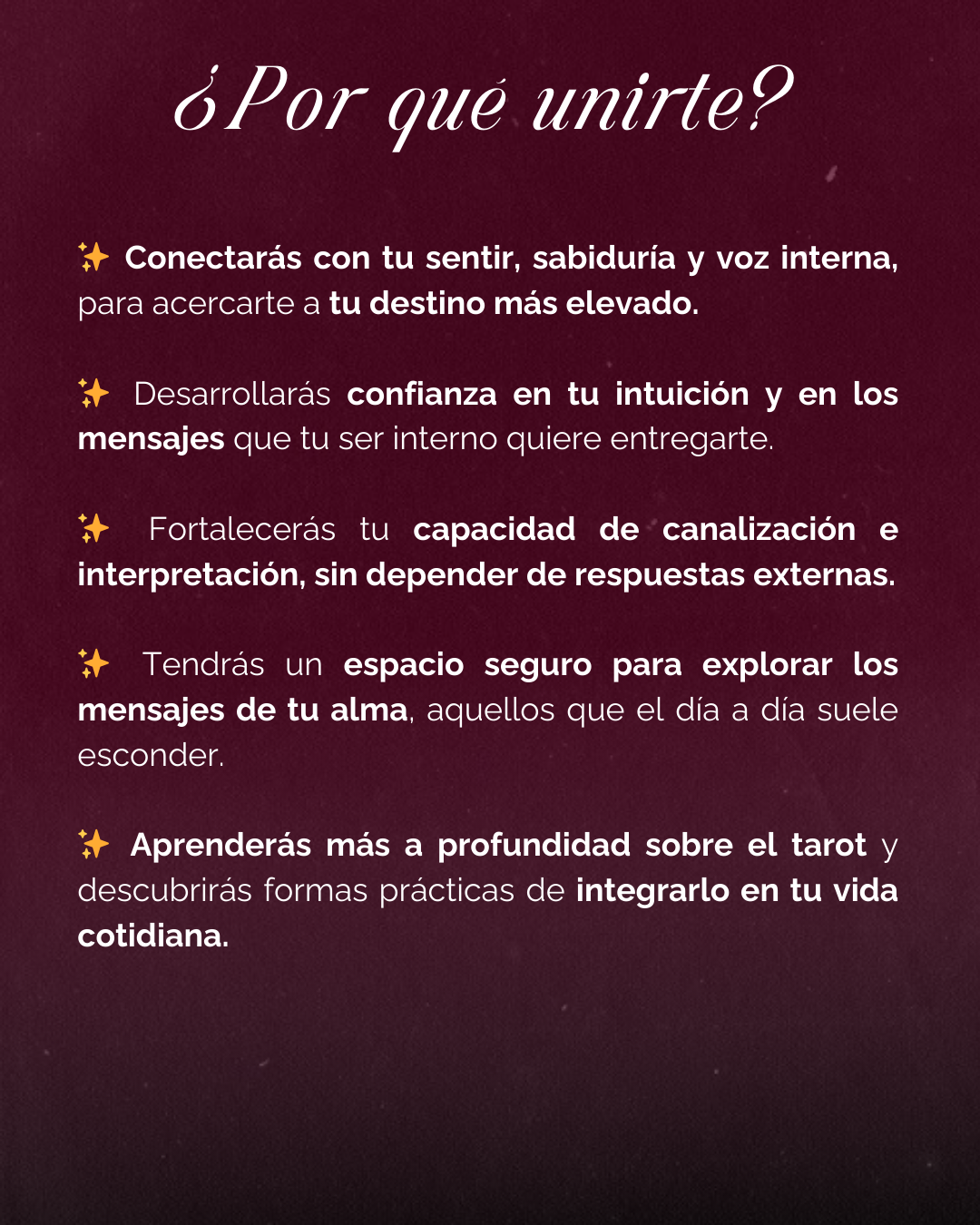 ¿Por qué unirte?

✨ Conectarás con tu sentir, sabiduría y voz interna, para acercarte a tu destino más elevado.

✨ Desarrollarás confianza en tu intuición y en los mensajes que tu ser interno quiere entregarte.

✨ Fortalecerás tu capacidad de canalización e interpretación, sin depender de respuestas externas.

✨ Tendrás un espacio seguro para explorar los mensajes de tu alma, aquellos que el día a día suele esconder.

✨ Aprenderás más a profundidad sobre el tarot y descubrirás formas prácticas de integrarlo en tu vida cotidiana.